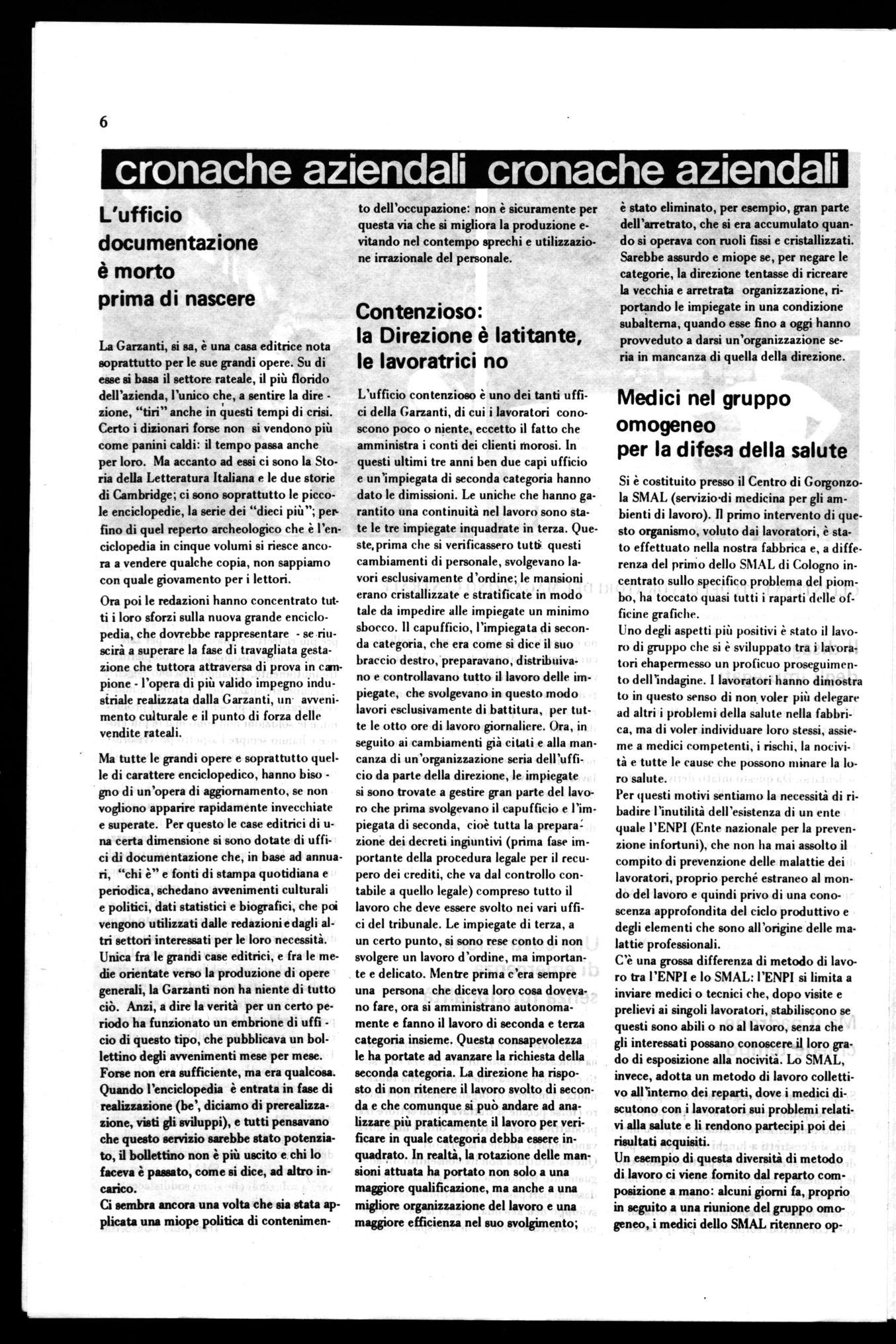 6

cronache aziendali cronache aziendali

L'ufficio documentazione è morto prima di nascere

La Garzanti, si sa, è una casa editrice nota soprattutto per le sue grandi opere. Su di esse si basa il settore rateale, il più florido dell'azienda, l'unico che, a sentire la direzione, "tiri" anche in questi tempi di crisi. Certo i dizionari forse non si vendono più come panini caldi: il tempo passa anche per loro. Ma accanto ad essi ci sono la Storia della Letteratura Italiana e le due storie di Cambridge; ci sono soprattutto le piccole enciclopedie, la serie dei "dieci più"; perfino di quel reperto archeologico che è l'enciclopedia in cinque volumi si riesce ancora a vendere qualche copia, non sappiamo con quale giovamento per i lettori.

Ora poi le redazioni hanno concentrato tutti i loro sforzi sulla nuova grande enciclopedia, che dovrebbe rappresentare - se riuscirà a superare la fase di travagliata gestazione che tuttora attraversa di prova in campione - l'opera di più valido impegno industriale realizzata dalla Garzanti, un avvenimento culturale e il punto di forza delle vendite rateali.

Ma tutte le grandi opere e soprattutto quelle di carattere enciclopedico, hanno bisogno di un'opera di aggiornamento, se non vogliono apparire rapidamente invecchiate e superate. Per questo le case editrici di una certa dimensione si sono dotate di uffici di documentazione che, in base ad annuari, "chi è" e fonti di stampa quotidiana e periodica, schedano avvenimenti culturali e politici, dati statistici e biografici, che poi vengono utilizzati dalle redazioni e dagli altri settori interessati per le loro necessità. Unica fra le grandi case editrici, e fra le medie orientate verso la produzione di opere generali, la Garzanti non ha niente di tutto ciò. Anzi, a dire la verità per un certo periodo ha funzionato un embrione di ufficio di questo tipo, che pubblicava un bollettino degli avvenimenti mese per mese. Forse non era sufficiente, ma era qualcosa. Quando l'enciclopedia è entrata in fase di realizzazione (be', diciamo di prerealizzazione, visti gli sviluppi), e tutti pensavano che questo servizio sarebbe stato potenziato, il bollettino non è più uscito e chi lo faceva è passato, come si dice, ad altro incarico.
Ci sembra ancora una volta che sia stata applicata una miope politica di contenimento dell'occupazione: non è sicuramente per questa via che si migliora la produzione evitando nel contempo sprechi e utilizzazione irrazionale del personale.

Contenzioso: la Direzione è latitante, le lavoratrici no

L'ufficio contenzioso è uno dei tanti uffici della Garzanti, di cui i lavoratori conoscono poco o niente, eccetto il fatto che amministra i conti dei clienti morosi. In questi ultimi tre anni ben due capi ufficio e un'impiegata di seconda categoria hanno dato le dimissioni. Le uniche che hanno garantito una continuità nel lavoro sono state le tre impiegate inquadrate in terza. Queste, prima che si verificassero tutti questi cambiamenti di personale, svolgevano lavori esclusivamente d'ordine; le mansioni erano cristallizzate e stratificate in modo tale da impedire alle impiegate un minimo sbocco. Il capufficio, l'impiegata di seconda categoria, che era come si dice il suo braccio destro, preparavano, distribuivano e controllavano tutto il lavoro delle impiegate, che svolgevano in questo modo lavori esclusivamente di battitura, per tutte le otto ore di lavoro giornaliere. Ora, in seguito ai cambiamenti già citati e alla mancanza di un'organizzazione seria dell'ufficio da parte della direzione, le impiegate si sono trovate a gestire gran parte del lavoro che prima svolgevano il capufficio e l'impiegata di seconda, cioè tutta la preparazione dei decreti ingiuntivi (prima fase importante della procedura legale per il recupero dei crediti, che va dal controllo contabile a quello legale) compreso tutto il lavoro che deve essere svolto nei vari uffici del tribunale. Le impiegate di terza, a un certo punto, si sono rese conto di non svolgere un lavoro d'ordine, ma importante e delicato. Mentre prima c'era sempre una persona che diceva loro cosa dovevano fare, ora si amministrano autonomamente e fanno il lavoro di seconda e terza categoria insieme. Questa consapevolezza le ha portate ad avanzare la richiesta della seconda categoria. La direzione ha risposto di non ritenere il lavoro svolto di seconda e che comunque si può andare ad analizzare più praticamente il lavoro per verificare in quale categoria debba essere inquadrato. In realtà, la rotazione delle mansioni attuata ha portato non solo a una maggiore qualificazione, ma anche a una migliore organizzazione del lavoro e una maggiore efficienza nel suo svolgimento; è stato eliminato, per esempio, gran parte dell'arretrato, che si era accumulato quando si operava con ruoli fissi e cristallizzati. Sarebbe assurdo e miope se, per negare le categorie, la direzione tentasse di ricreare la vecchia e arretrata organizzazione, riportando le impiegate in una condizione subalterna, quando esse fino a oggi hanno provveduto a darsi un'organizzazione seria in mancanza di quella della direzione.

Medici nel gruppo omogeneo per la difesa della salute

Si è costituito presso il Centro di Gorgonzola SMAL (servizio di medicina per gli ambienti di lavoro). Il primo intervento di questo organismo, voluto dai lavoratori, è stato effettuato nella nostra fabbrica e, a differenza del primo dello SMAL di Cologno incentrato sullo specifico problema del piombo, ha toccato quasi tutti i raparti delle officine grafiche.
Uno degli aspetti più positivi è stato il lavoro di gruppo che si è sviluppato tra i lavoratori ehapermesso un proficuo proseguimento dell'indagine. I lavoratori hanno dimostrato in questo senso di non voler più delegare ad altri i problemi della salute nella fabbrica, ma di voler individuare loro stessi, assieme a medici competenti, i rischi, la nocività e tutte le cause che possono minare la loro salute.
Per questi motivi sentiamo la necessità di ribadire l'inutilità dell'esistenza di un ente quale l'ENPI (Ente nazionale per la prevenzione infortuni), che non ha mai assolto il compito di prevenzione delle malattie dei lavoratori, proprio perché estraneo al mondo del lavoro e quindi privo di una conoscenza approfondita del ciclo produttivo e degli elementi che sono all'origine delle malattie professionali.
C'è una grossa differenza di metodo di lavoro tra l'ENPI e lo SMAL: l'ENPI si limita a inviare medici o tecnici che, dopo visite e prelievi ai singoli lavoratori, stabiliscono se questi sono abili o no al lavoro, senza che gli interessati possano conoscere il loro grado di esposizione alla nocività. Lo SMAL, invece, adotta un metodo di lavoro collettivo all'interno dei reparti, dove i medici discutono con i lavoratori sui problemi relativi alla salute e li rendono partecipi poi dei risultati acquisiti.
Un esempio di questa diversità di metodo di lavoro ci viene fornito dal reparto composizione a mano: alcuni giorni fa, proprio in seguito a una riunione del gruppo omogeneo, i medici dello SMAL ritennero op-